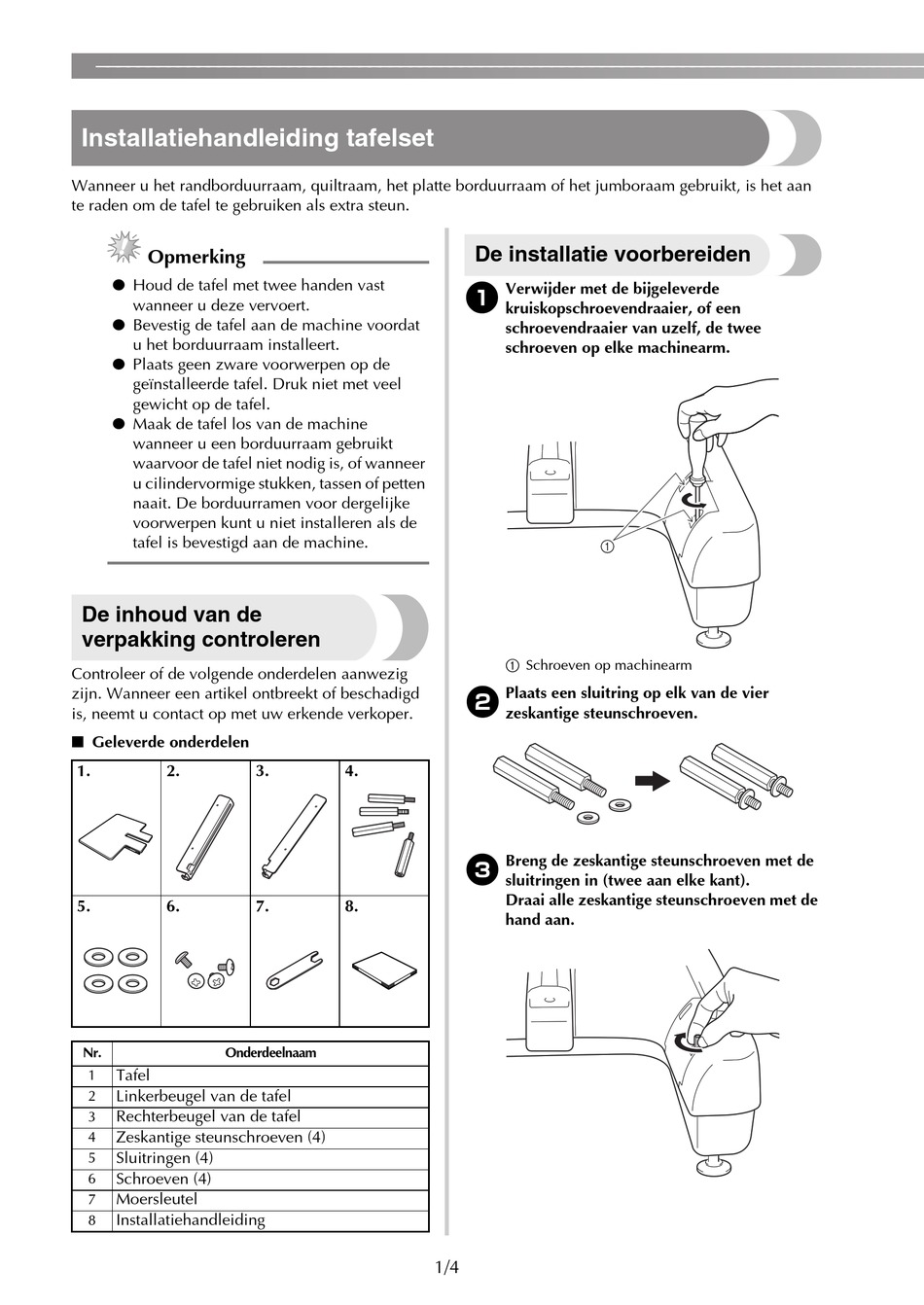 Installatiehandleiding tafelset

Wanneer u het randborduurraam, quiltraam, het platte borduurraam of het jumboraam gebruikt, is het aan te raden om de tafel te gebruiken als extra steun.

Opmerking

● Houd de tafel met twee handen vast wanneer u deze vervoert.
● Bevestig de tafel aan de machine voordat u het borduurraam installeert.
● Plaats geen zware voorwerpen op de geïnstalleerde tafel. Druk niet met veel gewicht op de tafel.
● Maak de tafel los van de machine wanneer u een borduurraam gebruikt waarvoor de tafel niet nodig is, of wanneer u cilindervormige stukken, tassen of petten naait. De borduurramen voor dergelijke voorwerpen kunt u niet installeren als de tafel is bevestigd aan de machine.

De inhoud van de verpakking controleren

Controleer of de volgende onderdelen aanwezig zijn. Wanneer een artikel ontbreekt of beschadigd is, neemt u contact op met uw erkende verkoper.

■ Geleverde onderdelen

| 1. | 2. | 3. | 4. |
|---|---|---|---|
| 5. | 6. | 7. | 8. |

| Nr. | Onderdeelnaam |
|---|---|
| 1 | Tafel |
| 2 | Linkerbeugel van de tafel |
| 3 | Rechterbeugel van de tafel |
| 4 | Zeskantige steunschroeven (4) |
| 5 | Sluitringen (4) |
| 6 | Schroeven (4) |
| 7 | Moersleutel |
| 8 | Installatiehandleiding |

De installatie voorbereiden

1 Verwijder met de bijgeleverde kruiskopschroevendraaier, of een schroevendraaier van uzelf, de twee schroeven op elke machinearm.

①

① Schroeven op machinearm

2 Plaats een sluitring op elk van de vier zeskantige steunschroeven.

3 Breng de zeskantige steunschroeven met de sluitringen in (twee aan elke kant).
Draai alle zeskantige steunschroeven met de hand aan.

1/4